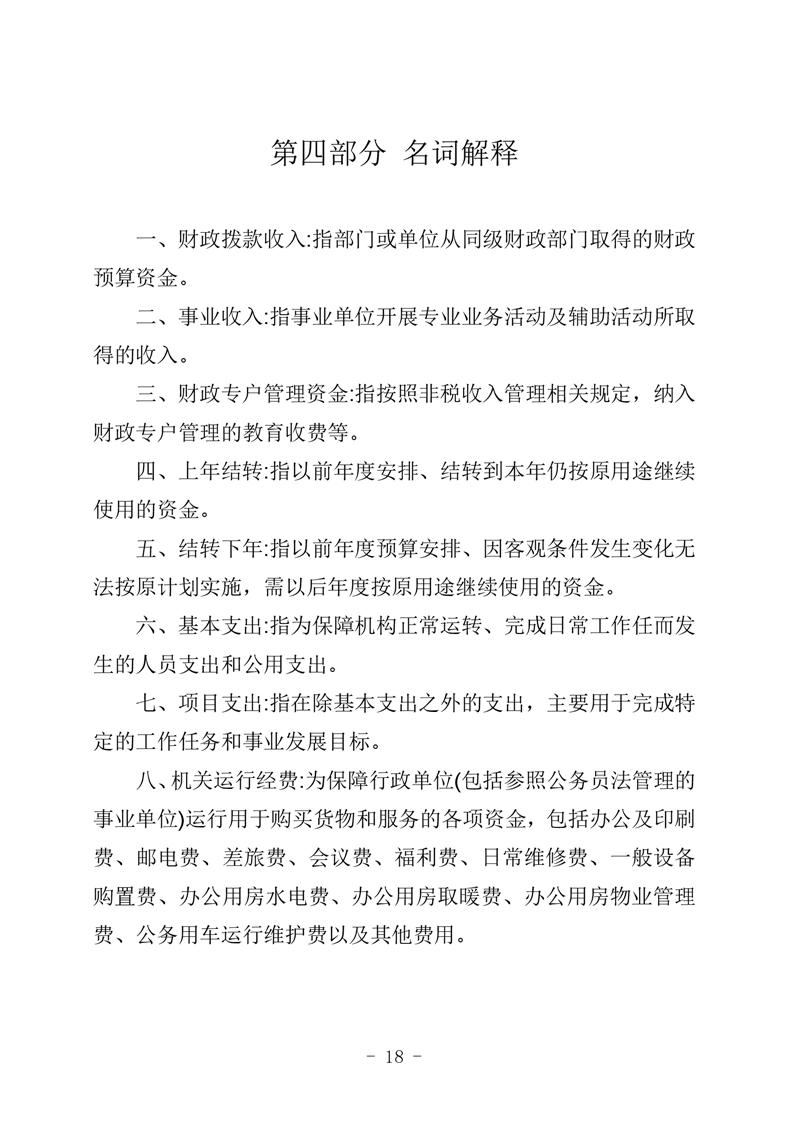 第四部分 名词解释

一、财政拨款收入:指部门或单位从同级财政部门取得的财政预算资金。

二、事业收入:指事业单位开展专业业务活动及辅助活动所取得的收入。

三、财政专户管理资金:指按照非税收入管理相关规定，纳入财政专户管理的教育收费等。

四、上年结转:指以前年度安排、结转到本年仍按原用途继续使用的资金。

五、结转下年:指以前年度预算安排、因客观条件发生变化无法按原计划实施，需以后年度按原用途继续使用的资金。

六、基本支出:指为保障机构正常运转、完成日常工作任而发生的人员支出和公用支出。

七、项目支出:指在除基本支出之外的支出，主要用于完成特定的工作任务和事业发展目标。

八、机关运行经费:为保障行政单位(包括参照公务员法管理的事业单位)运行用于购买货物和服务的各项资金，包括办公及印刷费、邮电费、差旅费、会议费、福利费、日常维修费、一般设备购置费、办公用房水电费、办公用房取暖费、办公用房物业管理费、公务用车运行维护费以及其他费用。

- 18 -